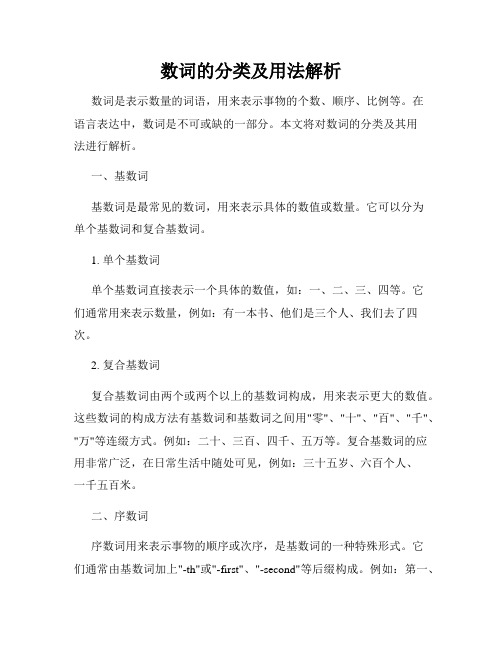 数词的分类及用法解析

数词是表示数量的词语，用来表示事物的个数、顺序、比例等。在语言表达中，数词是不可或缺的一部分。本文将对数词的分类及其用法进行解析。

一、基数词

基数词是最常见的数词，用来表示具体的数值或数量。它可以分为单个基数词和复合基数词。

1. 单个基数词

单个基数词直接表示一个具体的数值，如：一、二、三、四等。它们通常用来表示数量，例如：有一本书、他们是三个人、我们去了四次。

2. 复合基数词

复合基数词由两个或两个以上的基数词构成，用来表示更大的数值。这些数词的构成方法有基数词和基数词之间用"零"、"十"、"百"、"千"、"万"等连缀方式。例如：二十、三百、四千、五万等。复合基数词的应用非常广泛，在日常生活中随处可见，例如：三十五岁、六百个人、一千五百米。

二、序数词

序数词用来表示事物的顺序或次序，是基数词的一种特殊形式。它们通常由基数词加上"-th"或"-first"、"-second"等后缀构成。例如：第一、